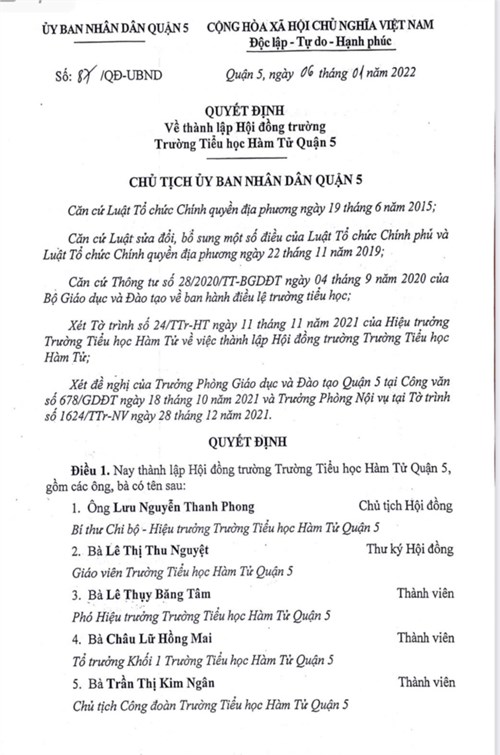 ỦY BAN NHÂN DÂN QUẬN 5

CỘNG HÒA XÃ HỘI CHỦ NGHĨA VIỆT NAM
Độc lập - Tự do - Hạnh phúc

Số: 87 /QĐ-UBND

Quận 5, ngày 06 tháng 01 năm 2022

QUYẾT ĐỊNH
Về thành lập Hội đồng trường
Trường Tiểu học Hàm Tử Quận 5

CHỦ TỊCH ỦY BAN NHÂN DÂN QUẬN 5

Căn cứ Luật Tổ chức Chính quyền địa phương ngày 19 tháng 6 năm 2015;

Căn cứ Luật sửa đổi, bổ sung một số điều của Luật Tổ chức Chính phủ và Luật Tổ chức Chính quyền địa phương ngày 22 tháng 11 năm 2019;

Căn cứ Thông tư số 28/2020/TT-BGDĐT ngày 04 tháng 9 năm 2020 của Bộ Giáo dục và Đào tạo về ban hành điều lệ trường tiểu học;

Xét Tờ trình số 24/TTr-HT ngày 11 tháng 11 năm 2021 của Hiệu trưởng Trường Tiểu học Hàm Tử về việc thành lập Hội đồng trường Trường Tiểu học Hàm Tử;

Xét đề nghị của Trưởng Phòng Giáo dục và Đào tạo Quận 5 tại Công văn số 678/GDĐT ngày 18 tháng 10 năm 2021 và Trưởng Phòng Nội vụ tại Tờ trình số 1624/TTr-NV ngày 28 tháng 12 năm 2021.

QUYẾT ĐỊNH

Điều 1. Nay thành lập Hội đồng trường Trường Tiểu học Hàm Tử Quận 5, gồm các ông, bà có tên sau:

1. Ông Lưu Nguyễn Thanh Phong Chủ tịch Hội đồng
Bí thư Chi bộ - Hiệu trưởng Trường Tiểu học Hàm Tử Quận 5

2. Bà Lê Thị Thu Nguyệt Thư ký Hội đồng
Giáo viên Trường Tiểu học Hàm Tử Quận 5

3. Bà Lê Thụy Băng Tâm Thành viên
Phó Hiệu trưởng Trường Tiểu học Hàm Tử Quận 5

4. Bà Châu Lữ Hồng Mai Thành viên
Tổ trưởng Khối 1 Trường Tiểu học Hàm Tử Quận 5

5. Bà Trần Thị Kim Ngân Thành viên
Chủ tịch Công đoàn Trường Tiểu học Hàm Tử Quận 5